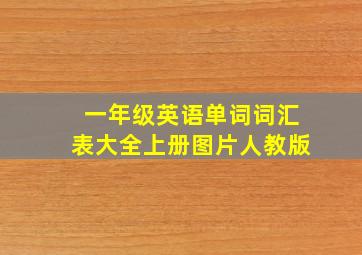 一年级英语单词词汇表大全上册图片人教版